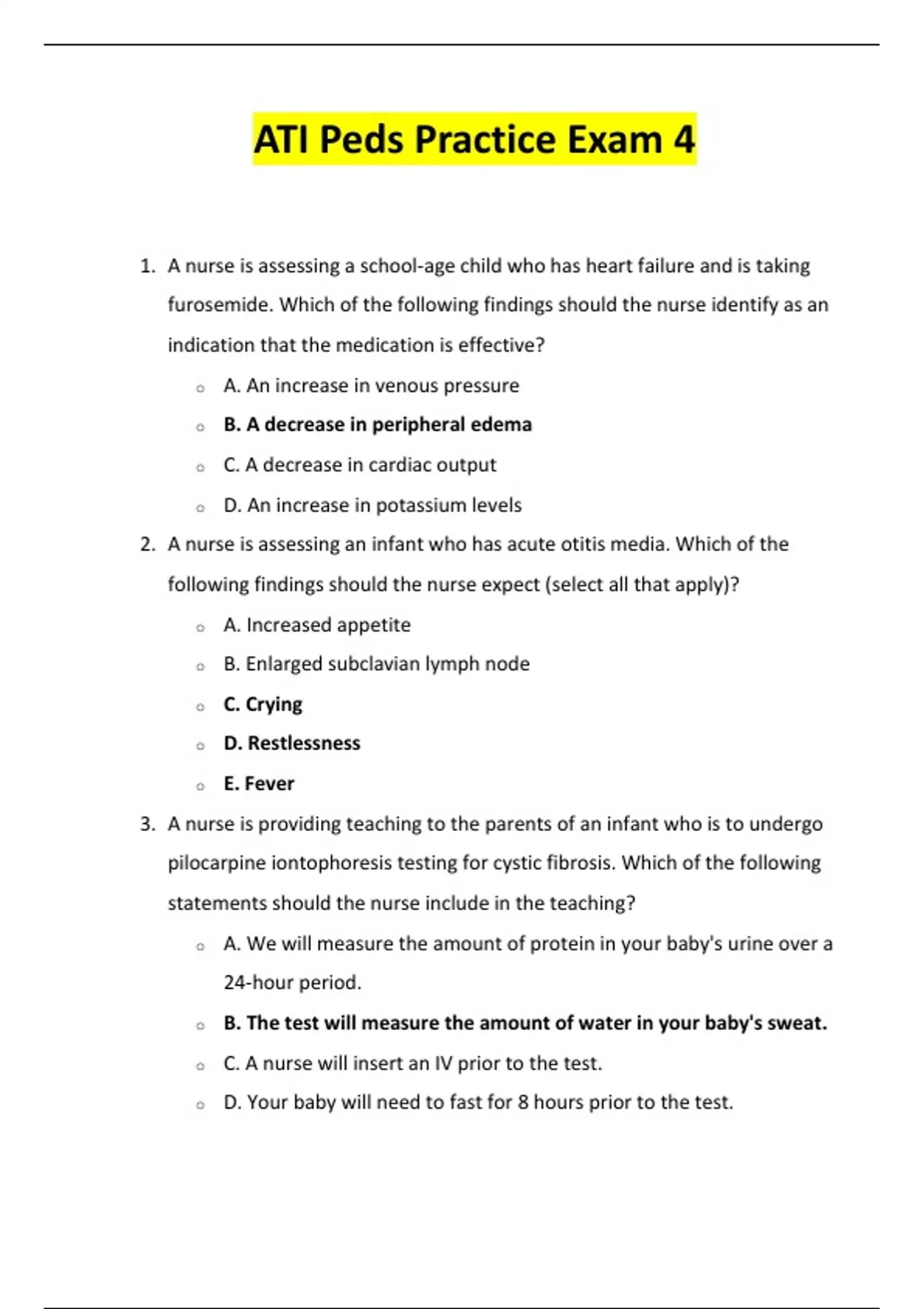 ATI Peds Practice Exam 4

1. A nurse is assessing a school-age child who has heart failure and is taking furosemide. Which of the following findings should the nurse identify as an indication that the medication is effective?
 ○ A. An increase in venous pressure
 ○ B. A decrease in peripheral edema
 ○ C. A decrease in cardiac output
 ○ D. An increase in potassium levels
2. A nurse is assessing an infant who has acute otitis media. Which of the following findings should the nurse expect (select all that apply)?
 ○ A. Increased appetite
 ○ B. Enlarged subclavian lymph node
 ○ C. Crying
 ○ D. Restlessness
 ○ E. Fever
3. A nurse is providing teaching to the parents of an infant who is to undergo pilocarpine iontophoresis testing for cystic fibrosis. Which of the following statements should the nurse include in the teaching?
 ○ A. We will measure the amount of protein in your baby's urine over a 24-hour period.
 ○ B. The test will measure the amount of water in your baby's sweat.
 ○ C. A nurse will insert an IV prior to the test.
 ○ D. Your baby will need to fast for 8 hours prior to the test.